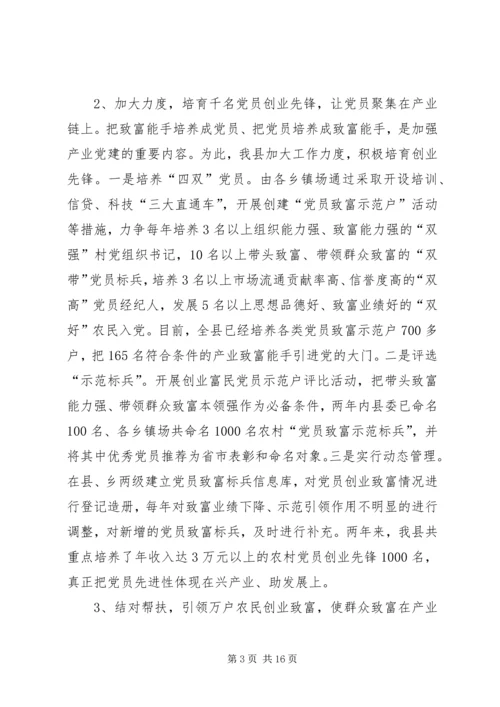 2、加大力度，培育千名党员创业先锋，让党员聚集在产业链上。把致富能手培养成党员、把党员培养成致富能手，是加强产业党建的重要内容。为此，我县加大工作力度，积极培育创业先锋。一是培养“四双”党员。由各乡镇场通过采取开设培训、信贷、科技“三大直通车”，开展创建“党员致富示范户”活动等措施，力争每年培养3名以上组织能力强、致富能力强的“双强”村党组织书记，10名以上带头致富、带领群众致富的“双带”党员标兵，培养3名以上市场流通贡献率高、信誉度高的“双高”党员经纪人，发展5名以上思想品德好、致富业绩好的“双好”农民入党。目前，全县已经培养各类党员致富示范户700多户，把165名符合条件的产业致富能手引进党的大门。二是评选“示范标兵”。开展创业富民党员示范户评比活动，把带头致富能力强、带领群众致富本领强作为必备条件，两年内县委已命名100名、各乡镇场共命名1000名农村“党员致富示范标兵”，并将其中优秀党员推荐为省市表彰和命名对象。三是实行动态管理。在县、乡两级建立党员致富标兵信息库，对党员创业致富情况进行登记造册，每年对致富业绩下降、示范引领作用不明显的进行调整，对新增的党员致富标兵，及时进行补充。两年来，我县共重点培养了年收入达3万元以上的农村党员创业先锋1000名，真正把党员先进性体现在兴产业、助发展上。

3、结对帮扶，引领万户农民创业致富，使群众致富在产业

第3页 共16页